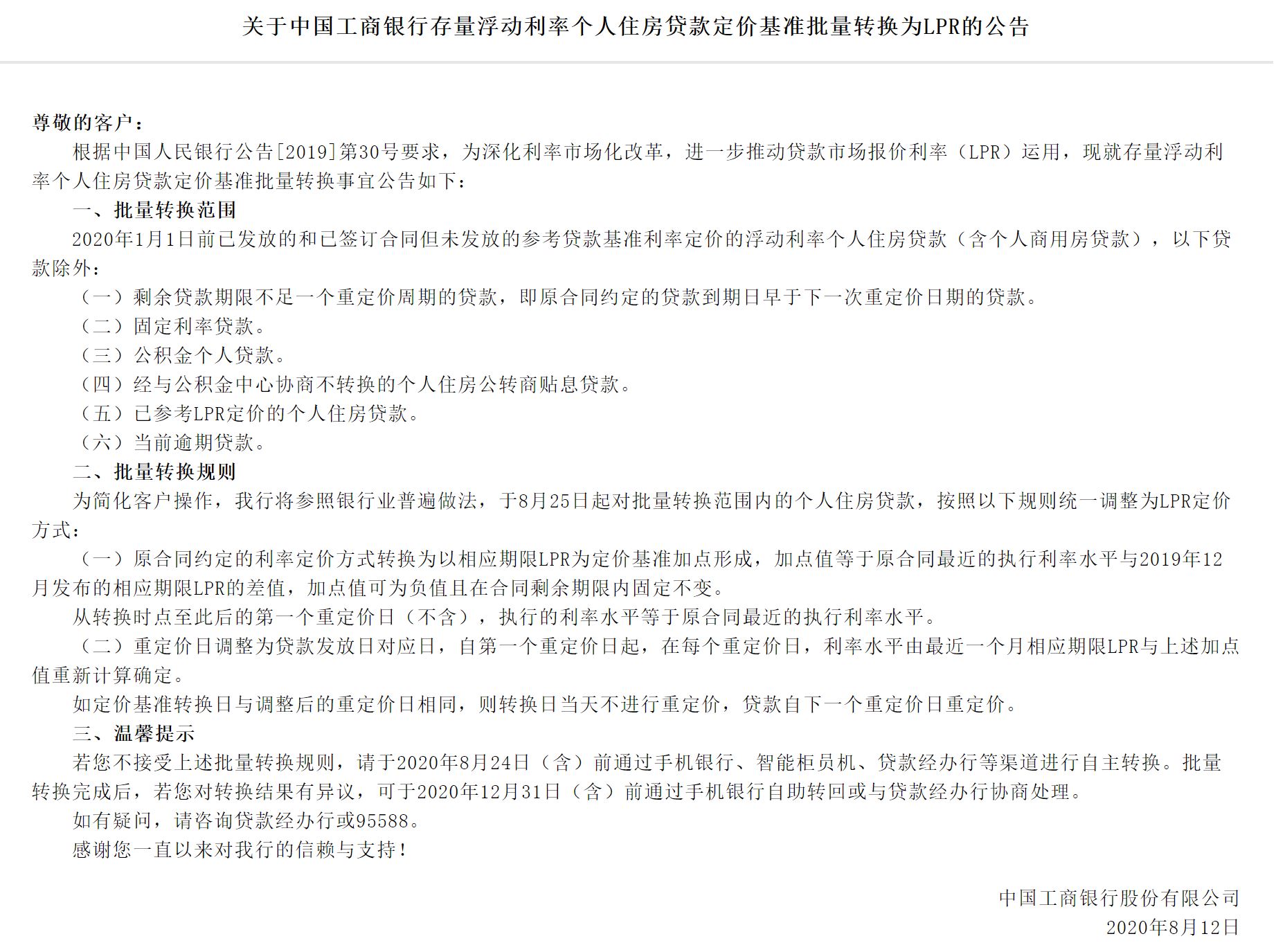 关于中国工商银行存量浮动利率个人住房贷款定价基准批量转换为LPR的公告

尊敬的客户：

根据中国人民银行公告[2019]第30号要求，为深化利率市场化改革，进一步推动贷款市场报价利率（LPR）运用，现就存量浮动利率个人住房贷款定价基准批量转换事宜公告如下：

一、批量转换范围

2020年1月1日前已发放的和已签订合同但未发放的参考贷款基准利率定价的浮动利率个人住房贷款（含个人商用房贷款），以下贷款除外：

（一）剩余贷款期限不足一个重定价周期的贷款，即原合同约定的贷款到期日早于下一次重定价日期的贷款。

（二）固定利率贷款。

（三）公积金个人贷款。

（四）经与公积金中心协商不转换的个人住房公转商贴息贷款。

（五）已参考LPR定价的个人住房贷款。

（六）当前逾期贷款。

二、批量转换规则

为简化客户操作，我行将参照银行业普遍做法，于8月25日起对批量转换范围内的个人住房贷款，按照以下规则统一调整为LPR定价方式：

（一）原合同约定的利率定价方式转换为以相应期限LPR为定价基准加点形成，加点值等于原合同最近的执行利率水平与2019年12月发布的相应期限LPR的差值，加点值可为负值且在合同剩余期限内固定不变。

从转换时点至此后的第一个重定价日（不含），执行的利率水平等于原合同最近的执行利率水平。

（二）重定价日调整为贷款发放日对应日，自第一个重定价日起，在每个重定价日，利率水平由最近一个月相应期限LPR与上述加点值重新计算确定。

如定价基准转换日与调整后的重定价日相同，则转换日当天不进行重定价，贷款自下一个重定价日重定价。

三、温馨提示

若您不接受上述批量转换规则，请于2020年8月24日（含）前通过手机银行、智能柜员机、贷款经办行等渠道进行自主转换。批量转换完成后，若您对转换结果有异议，可于2020年12月31日（含）前通过手机银行自助转回或与贷款经办行协商处理。

如有疑问，请咨询贷款经办行或95588。

感谢您一直以来对我行的信赖与支持！

中国工商银行股份有限公司
2020年8月12日